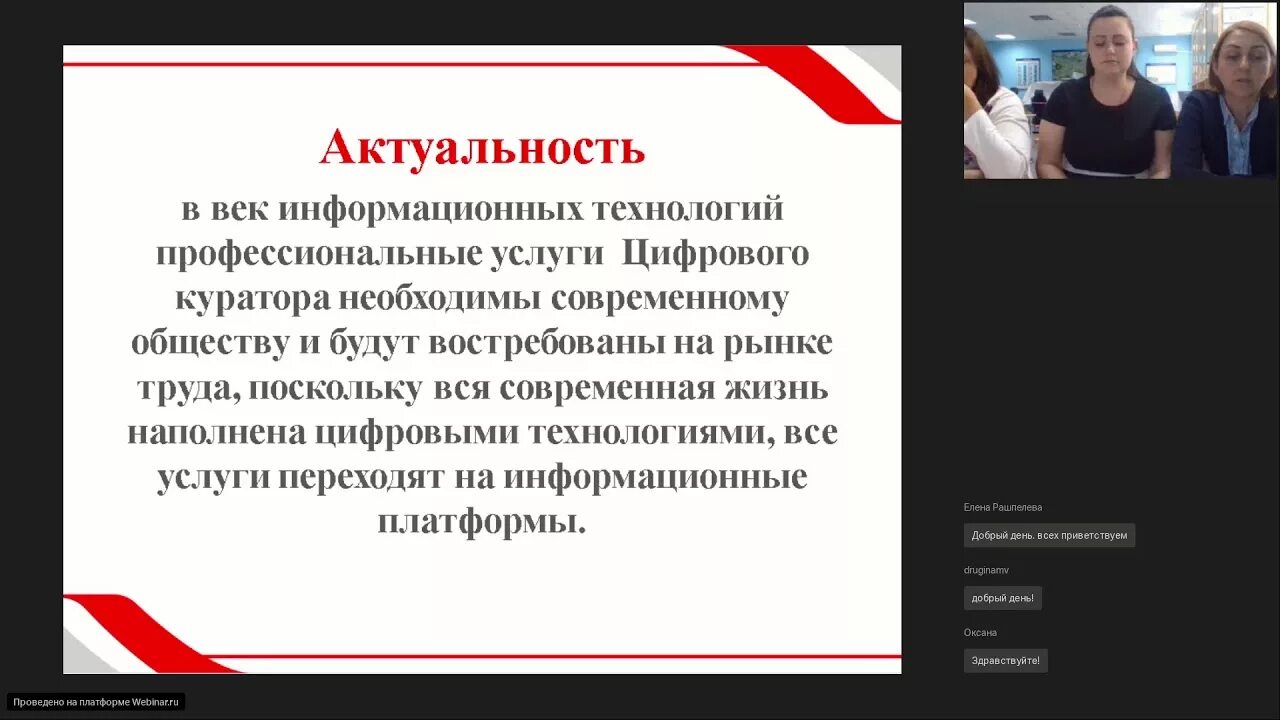 Актуальность

в век информационных технологий профессиональные услуги Цифрового куратора необходимы современному обществу и будут востребованы на рынке труда, поскольку вся современная жизнь наполнена цифровыми технологиями, все услуги переходят на информационные платформы.

Елена Рашпелева

Добрый день. всех приветствуем

druginamv

добрый день!

Оксана

Здравствуйте!

Проведено на платформе Webinar.ru